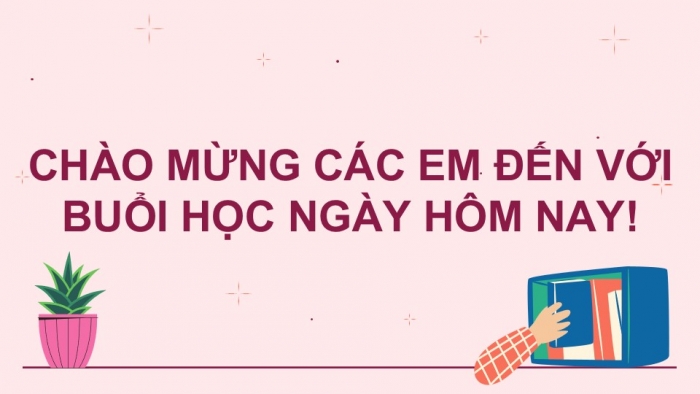 CHÀO MỪNG CÁC EM ĐẾN VỚI BUỔI HỌC NGÀY HÔM NAY!